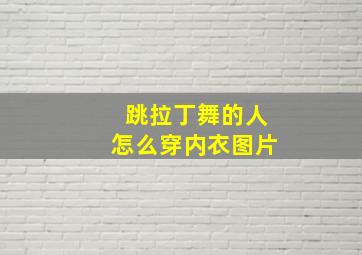 跳拉丁舞的人
怎么穿内衣图片